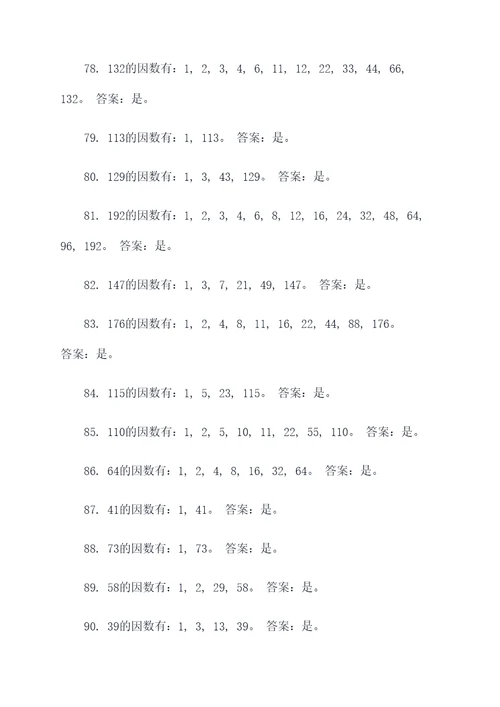 78. 132的因数有：1, 2, 3, 4, 6, 11, 12, 22, 33, 44, 66, 132。 答案：是。

79. 113的因数有：1, 113。 答案：是。

80. 129的因数有：1, 3, 43, 129。 答案：是。

81. 192的因数有：1, 2, 3, 4, 6, 8, 12, 16, 24, 32, 48, 64, 96, 192。 答案：是。

82. 147的因数有：1, 3, 7, 21, 49, 147。 答案：是。

83. 176的因数有：1, 2, 4, 8, 11, 16, 22, 44, 88, 176。 答案：是。

84. 115的因数有：1, 5, 23, 115。 答案：是。

85. 110的因数有：1, 2, 5, 10, 11, 22, 55, 110。 答案：是。

86. 64的因数有：1, 2, 4, 8, 16, 32, 64。 答案：是。

87. 41的因数有：1, 41。 答案：是。

88. 73的因数有：1, 73。 答案：是。

89. 58的因数有：1, 2, 29, 58。 答案：是。

90. 39的因数有：1, 3, 13, 39。 答案：是。